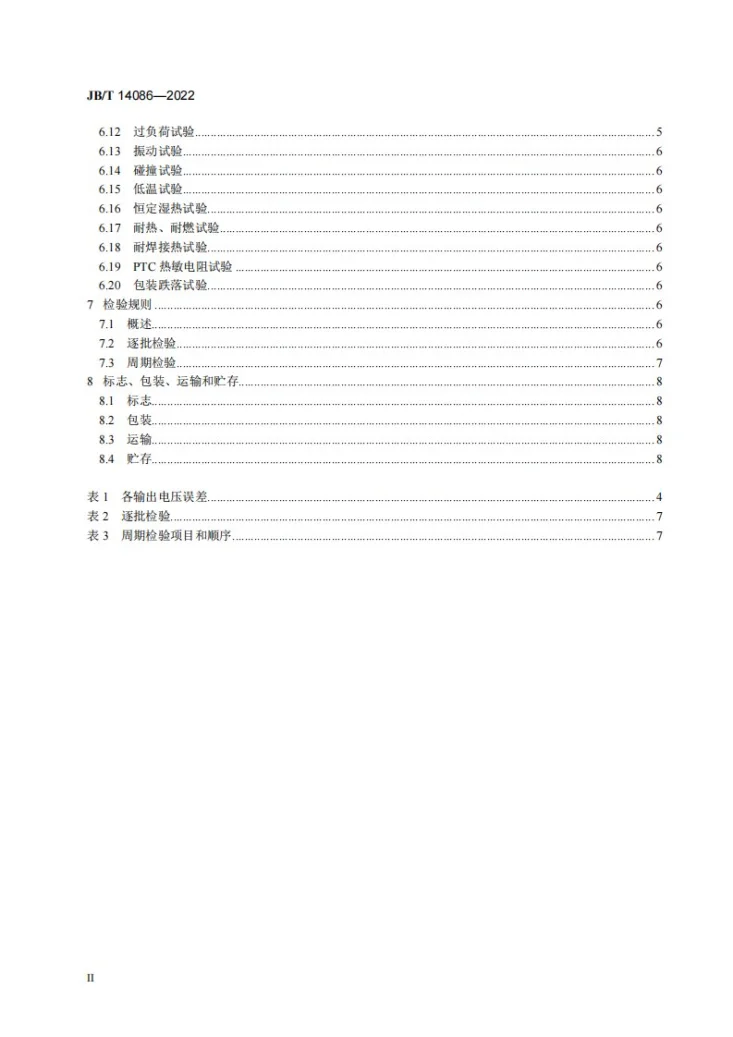 JB/T 14086—2022

6.12 过负荷试验 5
6.13 振动试验 6
6.14 碰撞试验 6
6.15 低温试验 6
6.16 恒定湿热试验 6
6.17 耐热、耐燃试验 6
6.18 耐焊接热试验 6
6.19 PTC热敏电阻试验 6
6.20 包装跌落试验 6
7 检验规则 6
7.1 概述 6
7.2 逐批检验 6
7.3 周期检验 7
8 标志、包装、运输和贮存 8
8.1 标志 8
8.2 包装 8
8.3 运输 8
8.4 贮存 8

表1 各输出电压误差 4
表2 逐批检验 7
表3 周期检验项目和顺序 7

II